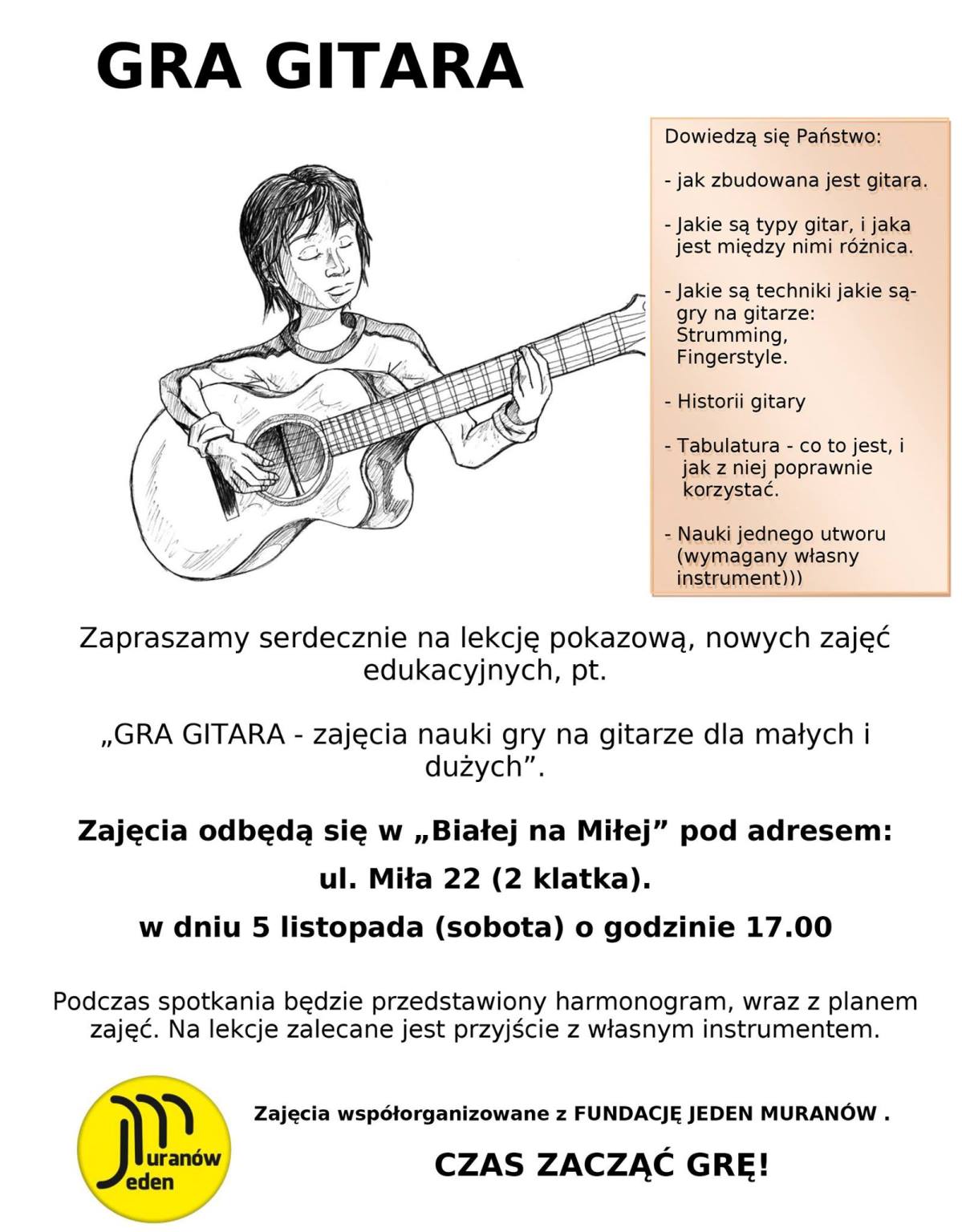 GRA GITARA

Dowiedzą się Państwo:

- jak zbudowana jest gitara.

- Jakie są typy gitar, i jaka jest między nimi różnica.

- Jakie są techniki jakie są- gry na gitarze: Strumming, Fingerstyle.

- Historii gitary

- Tabulatura - co to jest, i jak z niej poprawnie korzystać.

- Nauki jednego utworu (wymagany własny instrument)))

Zapraszamy serdecznie na lekcję pokazową, nowych zajęć edukacyjnych, pt.

„GRA GITARA - zajęcia nauki gry na gitarze dla małych i dużych”.

Zajęcia odbędą się w „Białej na Miłej” pod adresem:

ul. Miła 22 (2 klatka).

w dniu 5 listopada (sobota) o godzinie 17.00

Podczas spotkania będzie przedstawiony harmonogram, wraz z planem zajęć. Na lekcje zalecane jest przyjście z własnym instrumentem.

Muranów Jeden

Zajęcia współorganizowane z FUNDACJĘ JEDEN MURANÓW .

CZAS ZACZĄĆ GRĘ!